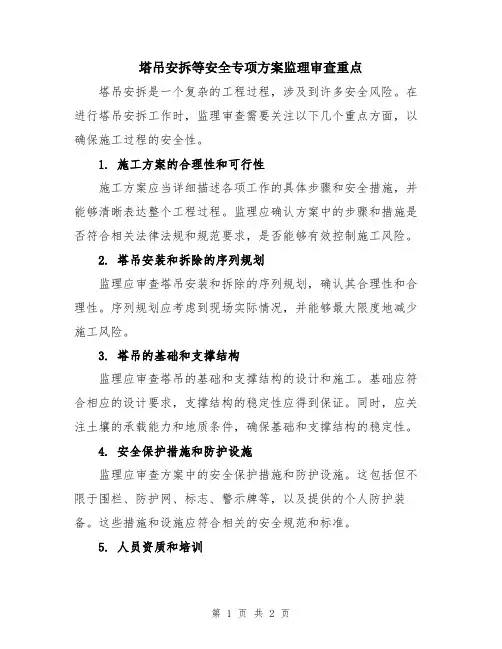 塔吊安拆等安全专项方案监理审查重点

塔吊安拆是一个复杂的工程过程，涉及到许多安全风险。在进行塔吊安拆工作时，监理审查需要关注以下几个重点方面，以确保施工过程的安全性。

1. 施工方案的合理性和可行性

施工方案应当详细描述各项工作的具体步骤和安全措施，并能够清晰表达整个工程过程。监理应确认方案中的步骤和措施是否符合相关法律法规和规范要求，是否能够有效控制施工风险。

2. 塔吊安装和拆除的序列规划

监理应审查塔吊安装和拆除的序列规划，确认其合理性和合理性。序列规划应考虑到现场实际情况，并能够最大限度地减少施工风险。

3. 塔吊的基础和支撑结构

监理应审查塔吊的基础和支撑结构的设计和施工。基础应符合相应的设计要求，支撑结构的稳定性应得到保证。同时，应关注土壤的承载能力和地质条件，确保基础和支撑结构的稳定性。

4. 安全保护措施和防护设施

监理应审查方案中的安全保护措施和防护设施。这包括但不限于围栏、防护网、标志、警示牌等，以及提供的个人防护装备。这些措施和设施应符合相关的安全规范和标准。

5. 人员资质和培训

第 1 页 共 2 页